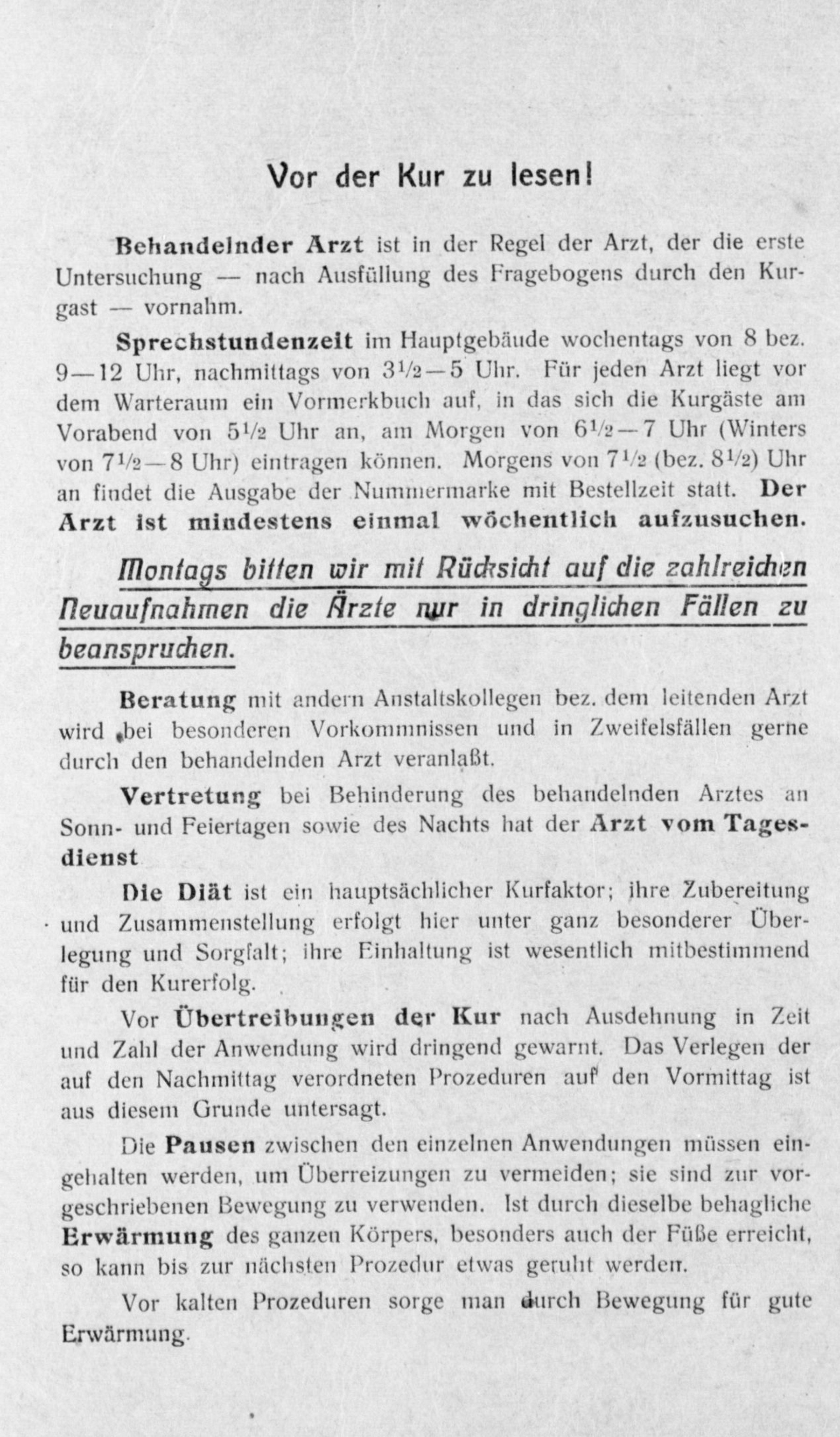 Vor der Kur zu lesen!

Behandelnder Arzt ist in der Regel der Arzt, der die erste Untersuchung — nach Ausfüllung des Fragebogens durch den Kurgast — vornahm.

Sprechstundenzeit im Hauptgebäude wochentags von 8 bez. 9—12 Uhr, nachmittags von $3\frac{1}{2}$—5 Uhr. Für jeden Arzt liegt vor dem Warteraum ein Vormerkbuch auf, in das sich die Kurgäste am Vorabend von $5\frac{1}{2}$ Uhr an, am Morgen von $6\frac{1}{2}$—7 Uhr (Winters von $7\frac{1}{2}$—8 Uhr) eintragen können. Morgens von $7\frac{1}{2}$ (bez. $8\frac{1}{2}$) Uhr an findet die Ausgabe der Nummermarke mit Bestellzeit statt. Der Arzt ist mindestens einmal wöchentlich aufzusuchen.

Montags bitten wir mit Rücksicht auf die zahlreichen Neuaufnahmen die Ärzte nur in dringlichen Fällen zu beanspruchen.

Beratung mit andern Anstaltskollegen bez. dem leitenden Arzt wird bei besonderen Vorkommnissen und in Zweifelsfällen gerne durch den behandelnden Arzt veranlaßt.

Vertretung bei Behinderung des behandelnden Arztes an Sonn- und Feiertagen sowie des Nachts hat der Arzt vom Tagesdienst

Die Diät ist ein hauptsächlicher Kurfaktor; ihre Zubereitung und Zusammenstellung erfolgt hier unter ganz besonderer Überlegung und Sorgfalt; ihre Einhaltung ist wesentlich mitbestimmend für den Kurerfolg.

Vor Übertreibungen der Kur nach Ausdehnung in Zeit und Zahl der Anwendung wird dringend gewarnt. Das Verlegen der auf den Nachmittag verordneten Prozeduren auf den Vormittag ist aus diesem Grunde untersagt.

Die Pausen zwischen den einzelnen Anwendungen müssen eingehalten werden, um Überreizungen zu vermeiden; sie sind zur vorgeschriebenen Bewegung zu verwenden. Ist durch dieselbe behagliche Erwärmung des ganzen Körpers, besonders auch der Füße erreicht, so kann bis zur nächsten Prozedur etwas geruht werden.

Vor kalten Prozeduren sorge man durch Bewegung für gute Erwärmung.